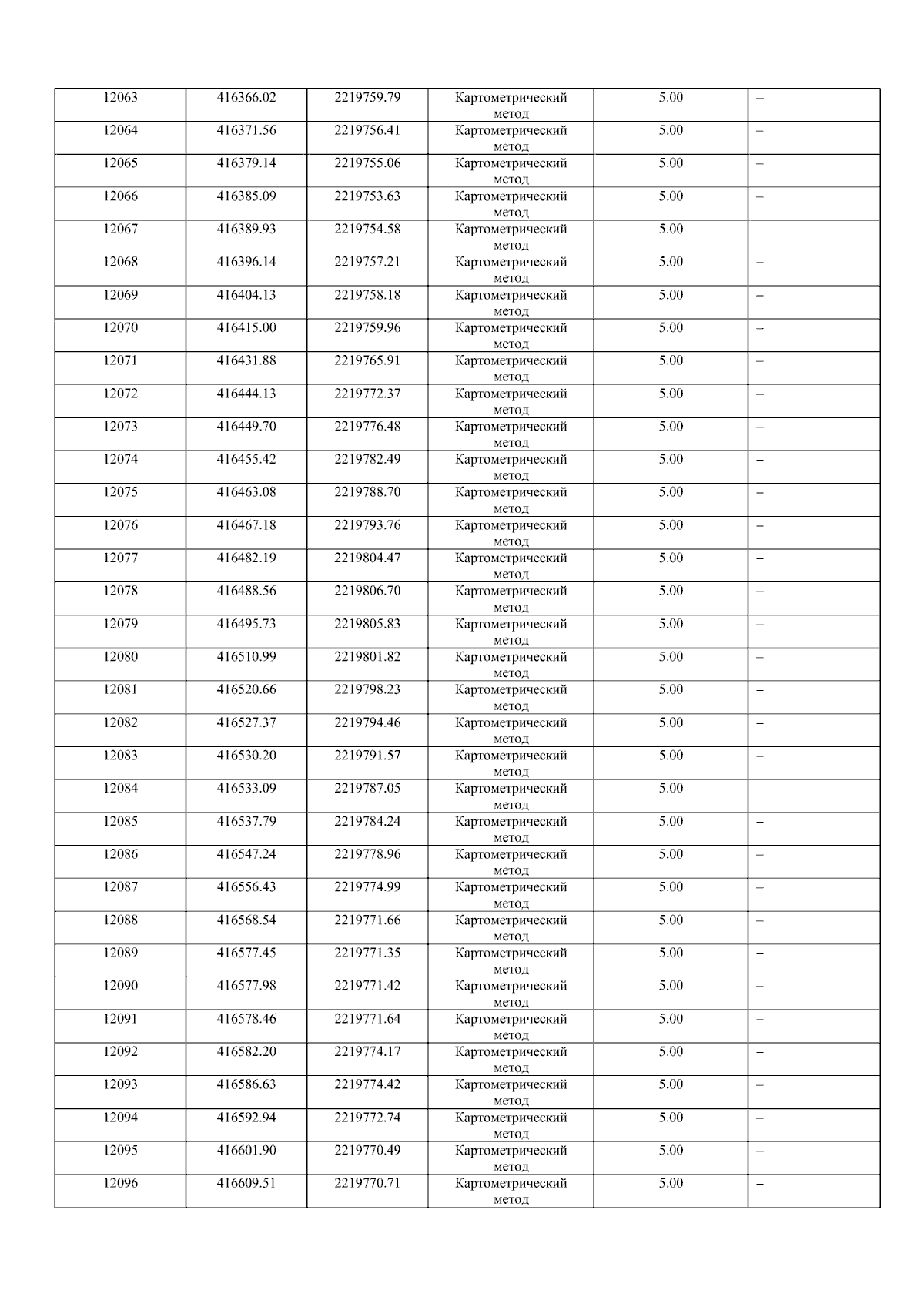 | 12063 | 416366.02 | 2219759.79 | Картометрический метод | 5.00 | – |
|---|---|---|---|---|---|
| 12064 | 416371.56 | 2219756.41 | Картометрический метод | 5.00 | – |
| 12065 | 416379.14 | 2219755.06 | Картометрический метод | 5.00 | – |
| 12066 | 416385.09 | 2219753.63 | Картометрический метод | 5.00 | – |
| 12067 | 416389.93 | 2219754.58 | Картометрический метод | 5.00 | – |
| 12068 | 416396.14 | 2219757.21 | Картометрический метод | 5.00 | – |
| 12069 | 416404.13 | 2219758.18 | Картометрический метод | 5.00 | – |
| 12070 | 416415.00 | 2219759.96 | Картометрический метод | 5.00 | – |
| 12071 | 416431.88 | 2219765.91 | Картометрический метод | 5.00 | – |
| 12072 | 416444.13 | 2219772.37 | Картометрический метод | 5.00 | – |
| 12073 | 416449.70 | 2219776.48 | Картометрический метод | 5.00 | – |
| 12074 | 416455.42 | 2219782.49 | Картометрический метод | 5.00 | – |
| 12075 | 416463.08 | 2219788.70 | Картометрический метод | 5.00 | – |
| 12076 | 416467.18 | 2219793.76 | Картометрический метод | 5.00 | – |
| 12077 | 416482.19 | 2219804.47 | Картометрический метод | 5.00 | – |
| 12078 | 416488.56 | 2219806.70 | Картометрический метод | 5.00 | – |
| 12079 | 416495.73 | 2219805.83 | Картометрический метод | 5.00 | – |
| 12080 | 416510.99 | 2219801.82 | Картометрический метод | 5.00 | – |
| 12081 | 416520.66 | 2219798.23 | Картометрический метод | 5.00 | – |
| 12082 | 416527.37 | 2219794.46 | Картометрический метод | 5.00 | – |
| 12083 | 416530.20 | 2219791.57 | Картометрический метод | 5.00 | – |
| 12084 | 416533.09 | 2219787.05 | Картометрический метод | 5.00 | – |
| 12085 | 416537.79 | 2219784.24 | Картометрический метод | 5.00 | – |
| 12086 | 416547.24 | 2219778.96 | Картометрический метод | 5.00 | – |
| 12087 | 416556.43 | 2219774.99 | Картометрический метод | 5.00 | – |
| 12088 | 416568.54 | 2219771.66 | Картометрический метод | 5.00 | – |
| 12089 | 416577.45 | 2219771.35 | Картометрический метод | 5.00 | – |
| 12090 | 416577.98 | 2219771.42 | Картометрический метод | 5.00 | – |
| 12091 | 416578.46 | 2219771.64 | Картометрический метод | 5.00 | – |
| 12092 | 416582.20 | 2219774.17 | Картометрический метод | 5.00 | – |
| 12093 | 416586.63 | 2219774.42 | Картометрический метод | 5.00 | – |
| 12094 | 416592.94 | 2219772.74 | Картометрический метод | 5.00 | – |
| 12095 | 416601.90 | 2219770.49 | Картометрический метод | 5.00 | – |
| 12096 | 416609.51 | 2219770.71 | Картометрический метод | 5.00 | – |